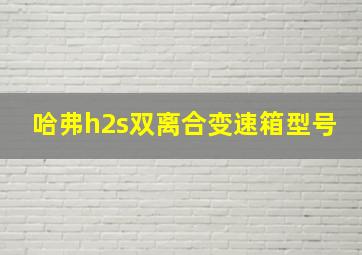 哈弗h2s双离合变速箱型号